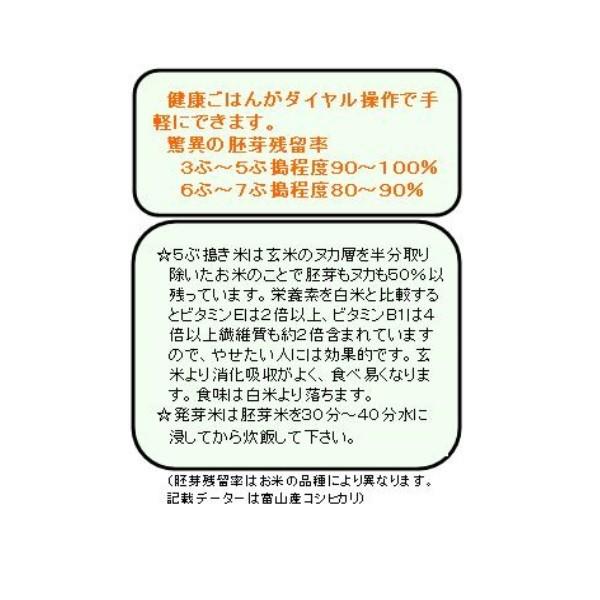 健康ごはんがダイヤル操作で手軽にできます。
驚異の胚芽残留率
3ぶ～5ぶ搗程度90～100%
6ぶ～7ぶ搗程度80～90%

☆5ぶ搗き米は玄米のヌカ層を半分取り除いたお米のことで胚芽もヌカも50%以残っています。栄養素を白米と比較するとビタミンEは2倍以上、ビタミンB1は4倍以上繊維質も約2倍含まれていますので、やせたい人には効果的です。玄米より消化吸収がよく、食べ易くなります。食味は白米より落ちます。
☆発芽米は胚芽米を30分～40分水に浸してから炊飯して下さい。

(胚芽残留率はお米の品種により異なります。記載データーは富山産コシヒカリ)